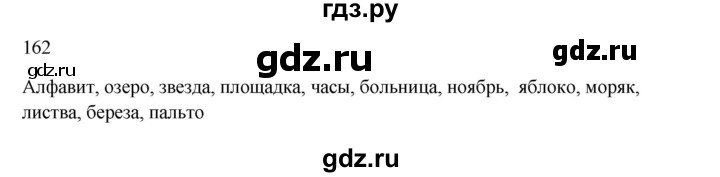 гдз.ру

162

gdz.ru gdz.ru

gdz.ru

Алфавит, озеро, звезда, площадка, часы, больница, ноябрь, яблоко, моряк, листва, береза, пальто

gdz.ru